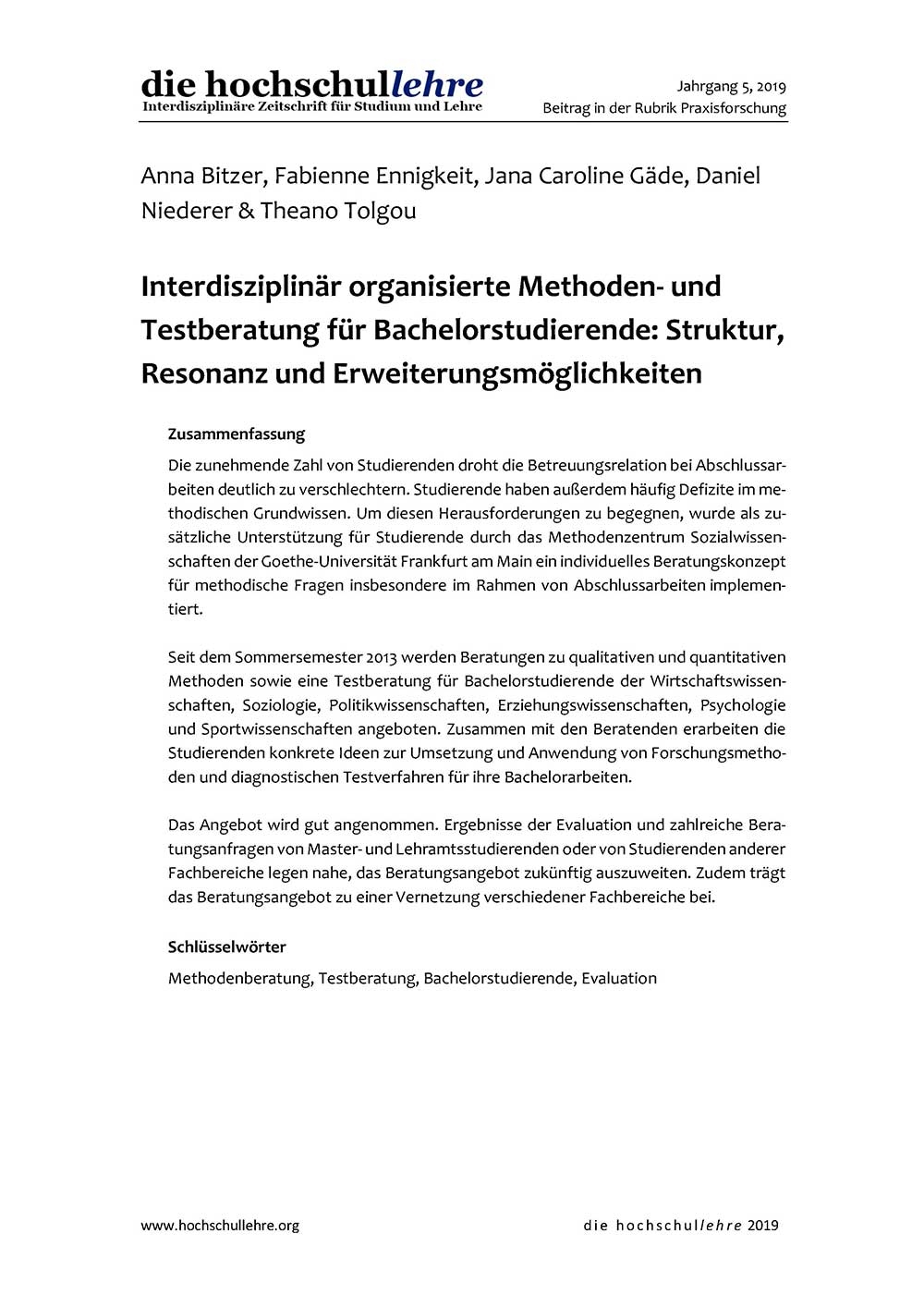 die hochschullehre
Interdisziplinäre Zeitschrift für Studium und Lehre

Jahrgang 5, 2019
Beitrag in der Rubrik Praxisforschung

Anna Bitzer, Fabienne Ennigkeit, Jana Caroline Gäde, Daniel Niederer & Theano Tolgou

Interdisziplinär organisierte Methoden- und Testberatung für Bachelorstudierende: Struktur, Resonanz und Erweiterungsmöglichkeiten

Zusammenfassung

Die zunehmende Zahl von Studierenden droht die Betreuungsrelation bei Abschlussarbeiten deutlich zu verschlechtern. Studierende haben außerdem häufig Defizite im methodischen Grundwissen. Um diesen Herausforderungen zu begegnen, wurde als zusätzliche Unterstützung für Studierende durch das Methodenzentrum Sozialwissenschaften der Goethe-Universität Frankfurt am Main ein individuelles Beratungskonzept für methodische Fragen insbesondere im Rahmen von Abschlussarbeiten implementiert.

Seit dem Sommersemester 2013 werden Beratungen zu qualitativen und quantitativen Methoden sowie eine Testberatung für Bachelorstudierende der Wirtschaftswissenschaften, Soziologie, Politikwissenschaften, Erziehungswissenschaften, Psychologie und Sportwissenschaften angeboten. Zusammen mit den Beratenden erarbeiten die Studierenden konkrete Ideen zur Umsetzung und Anwendung von Forschungsmethoden und diagnostischen Testverfahren für ihre Bachelorarbeiten.

Das Angebot wird gut angenommen. Ergebnisse der Evaluation und zahlreiche Beratungsanfragen von Master- und Lehramtsstudierenden oder von Studierenden anderer Fachbereiche legen nahe, das Beratungsangebot zukünftig auszuweiten. Zudem trägt das Beratungsangebot zu einer Vernetzung verschiedener Fachbereiche bei.

Schlüsselwörter

Methodenberatung, Testberatung, Bachelorstudierende, Evaluation

www.hochschullehre.org

die hochschullehre 2019